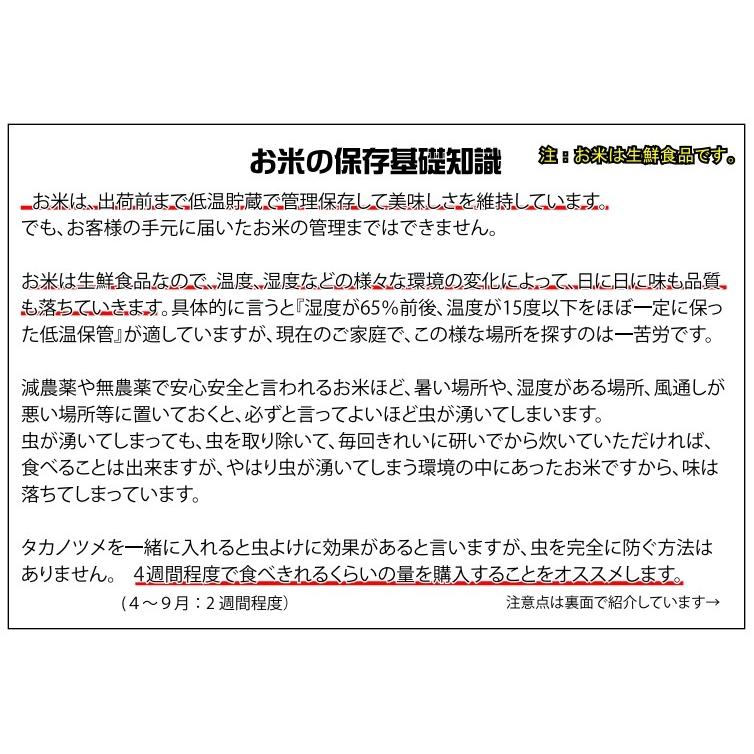 お米の保存基礎知識

注：お米は生鮮食品です。

お米は、出荷前まで低温貯蔵で管理保存して美味しさを維持しています。
でも、お客様の手元に届いたお米の管理まではできません。

お米は生鮮食品なので、温度、湿度などの様々な環境の変化によって、日に日に味も品質も落ちていきます。具体的に言うと『湿度が65%前後、温度が15度以下をほぼ一定に保った低温保管』が適していますが、現在のご家庭で、この様な場所を探すのは一苦労です。

減農薬や無農薬で安心安全と言われるお米ほど、暑い場所や、湿度がある場所、風通しが悪い場所等に置いておくと、必ずと言ってよいほど虫が湧いてしまいます。
虫が湧いてしまっても、虫を取り除いて、毎回きれいに研いでから炊いていただければ、食べることは出来ますが、やはり虫が湧いてしまう環境の中にあったお米ですから、味は落ちてしまっています。

タカノツメを一緒に入れると虫よけに効果があると言いますが、虫を完全に防ぐ方法はありません。 4週間程度で食べきれるくらいの量を購入することをオススメします。
（4～9月：2週間程度）

注意点は裏面で紹介しています→